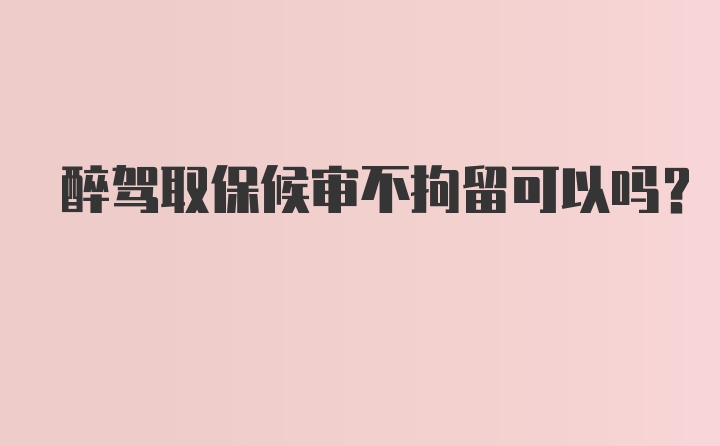 醉驾取保候审不拘留可以吗?